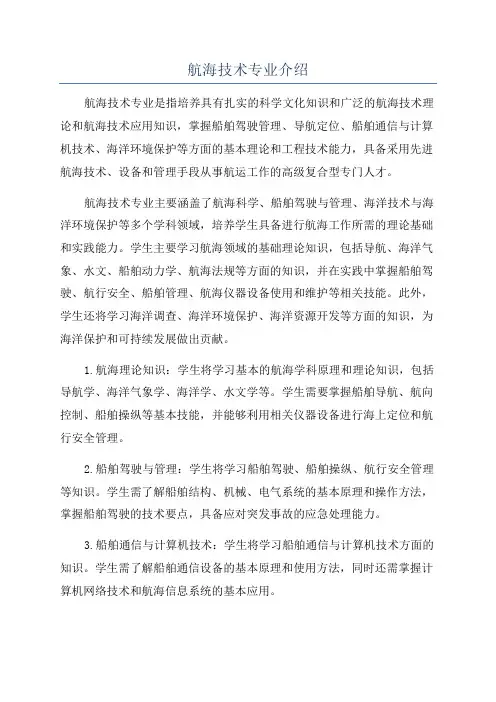 航海技术专业介绍

航海技术专业是指培养具有扎实的科学文化知识和广泛的航海技术理论和航海技术应用知识，掌握船舶驾驶管理、导航定位、船舶通信与计算机技术、海洋环境保护等方面的基本理论和工程技术能力，具备采用先进航海技术、设备和管理手段从事航运工作的高级复合型专门人才。

航海技术专业主要涵盖了航海科学、船舶驾驶与管理、海洋技术与海洋环境保护等多个学科领域，培养学生具备进行航海工作所需的理论基础和实践能力。学生主要学习航海领域的基础理论知识，包括导航、海洋气象、水文、船舶动力学、航海法规等方面的知识，并在实践中掌握船舶驾驶、航行安全、船舶管理、航海仪器设备使用和维护等相关技能。此外，学生还将学习海洋调查、海洋环境保护、海洋资源开发等方面的知识，为海洋保护和可持续发展做出贡献。

1.航海理论知识：学生将学习基本的航海学科原理和理论知识，包括导航学、海洋气象学、海洋学、水文学等。学生需要掌握船舶导航、航向控制、船舶操纵等基本技能，并能够利用相关仪器设备进行海上定位和航行安全管理。

2.船舶驾驶与管理：学生将学习船舶驾驶、船舶操纵、航行安全管理等知识。学生需了解船舶结构、机械、电气系统的基本原理和操作方法，掌握船舶驾驶的技术要点，具备应对突发事故的应急处理能力。

3.船舶通信与计算机技术：学生将学习船舶通信与计算机技术方面的知识。学生需了解船舶通信设备的基本原理和使用方法，同时还需掌握计算机网络技术和航海信息系统的基本应用。